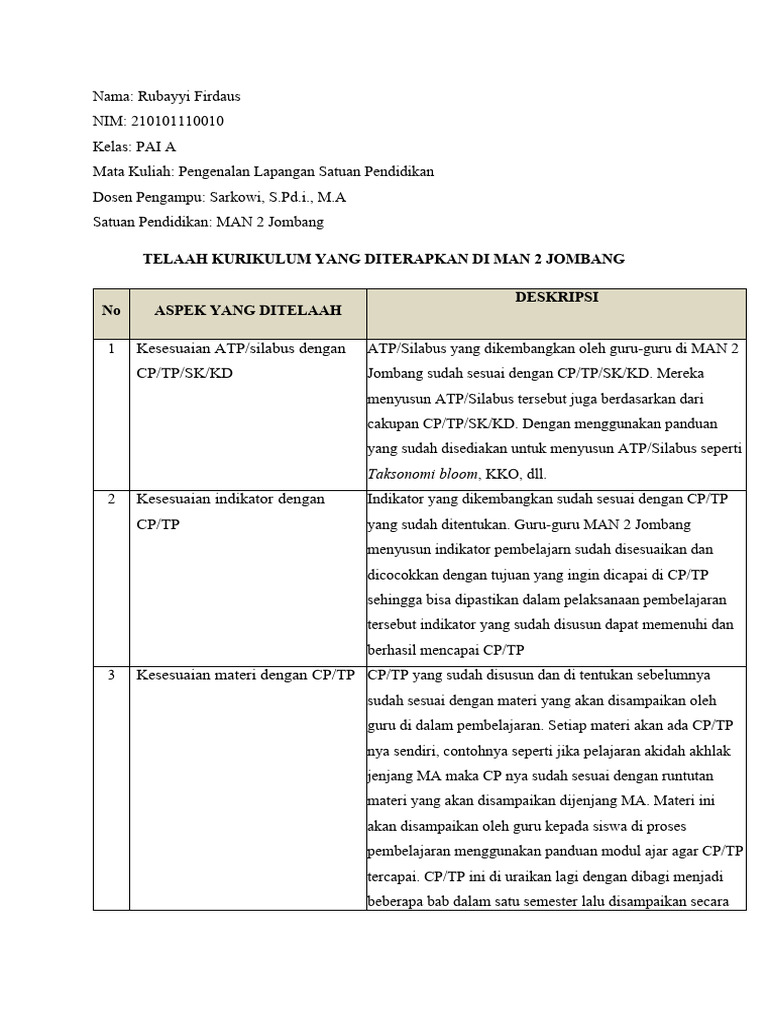 Nama: Rubayyi Firdaus
NIM: 210101110010
Kelas: PAI A
Mata Kuliah: Pengenalan Lapangan Satuan Pendidikan
Dosen Pengampu: Sarkowi, S.Pd.i., M.A
Satuan Pendidikan: MAN 2 Jombang

TELAAH KURIKULUM YANG DITERAPKAN DI MAN 2 JOMBANG

| No | ASPEK YANG DITELAAH | DESKRIPSI |
|---|---|---|
| 1 | Kesesuaian ATP/silabus dengan CP/TP/SK/KD | ATP/Silabus yang dikembangkan oleh guru-guru di MAN 2 Jombang sudah sesuai dengan CP/TP/SK/KD. Mereka menyusun ATP/Silabus tersebut juga berdasarkan dari cakupan CP/TP/SK/KD. Dengan menggunakan panduan yang sudah disediakan untuk menyusun ATP/Silabus seperti Taksonomi bloom, KKO, dll. |
| 2 | Kesesuaian indikator dengan CP/TP | Indikator yang dikembangkan sudah sesuai dengan CP/TP yang sudah ditentukan. Guru-guru MAN 2 Jombang menyusun indikator pembelajarn sudah disesuaikan dan dicocokkan dengan tujuan yang ingin dicapai di CP/TP sehingga bisa dipastikan dalam pelaksanaan pembelajaran tersebut indikator yang sudah disusun dapat memenuhi dan berhasil mencapai CP/TP |
| 3 | Kesesuaian materi dengan CP/TP | CP/TP yang sudah disusun dan di tentukan sebelumnya sudah sesuai dengan materi yang akan disampaikan oleh guru di dalam pembelajaran. Setiap materi akan ada CP/TP nya sendiri, contohnya seperti jika pelajaran akidah akhlak jenjang MA maka CP nya sudah sesuai dengan runtutan materi yang akan disampaikan dijenjang MA. Materi ini akan disampaikan oleh guru kepada siswa di proses pembelajaran menggunakan panduan modul ajar agar CP/TP tercapai. CP/TP ini di uraikan lagi dengan dibagi menjadi beberapa bab dalam satu semester lalu disampaikan secara |